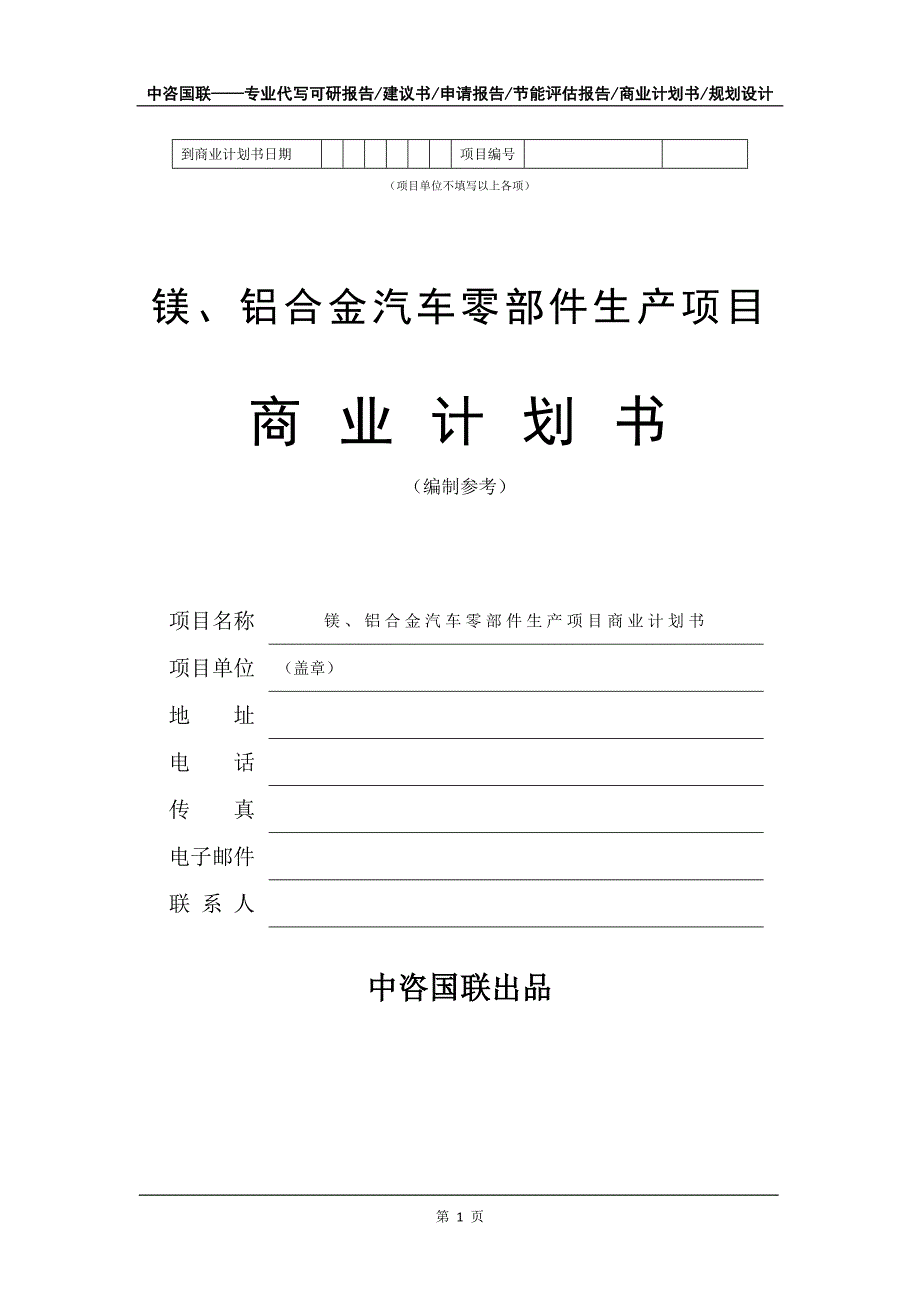 中咨国联——专业代写可研报告/建议书/申请报告/节能评估报告/商业计划书/规划设计

| 到商业计划书日期 | | | | | | | 项目编号 | | |
|---|---|---|---|---|---|---|---|---|---|

（项目单位不填写以上各项）

镁、铝合金汽车零部件生产项目

商 业 计 划 书

（编制参考）

项目名称 镁、铝合金汽车零部件生产项目商业计划书

项目单位 （盖章）

地 址

电 话

传 真

电子邮件

联 系 人

中咨国联出品

第 1 页